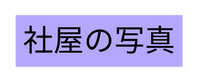 社屋の写真